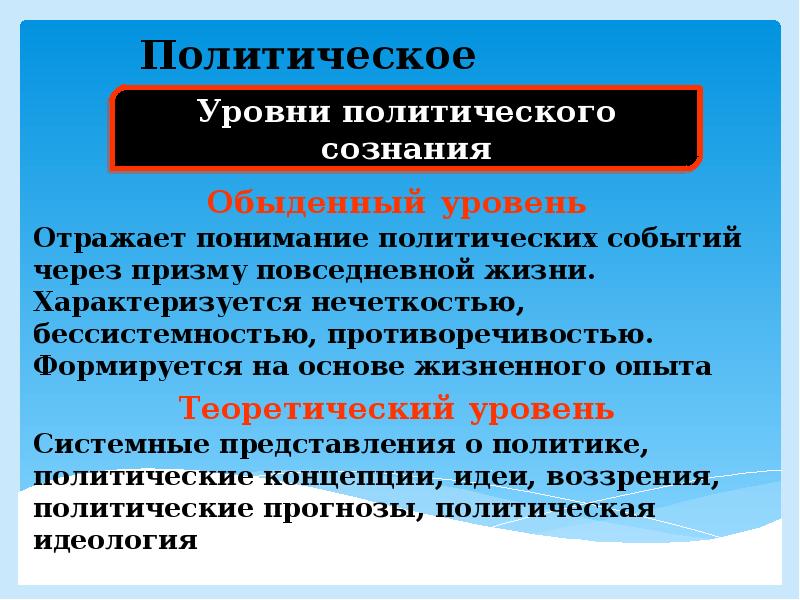 Политическое

Уровни политического сознания

Обыденный уровень

Отражает понимание политических событий через призму повседневной жизни. Характеризуется нечеткостью, бессистемностью, противоречивостью. Формируется на основе жизненного опыта

Теоретический уровень

Системные представления о политике, политические концепции, идеи, воззрения, политические прогнозы, политическая идеология